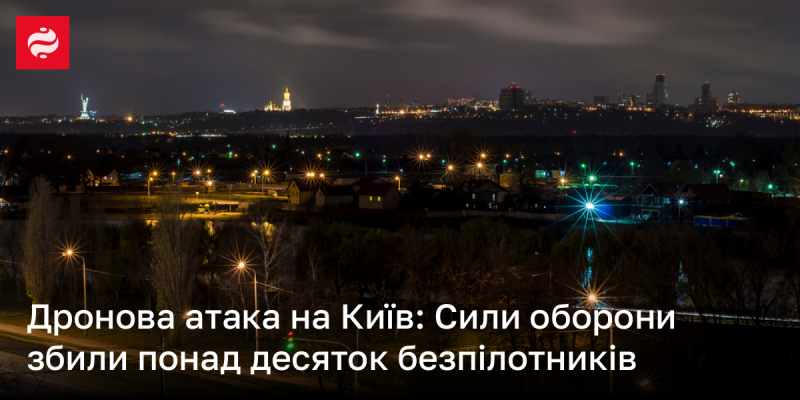 Дронова атака на Київ: Сили оборони збили понад десяток безпілотників